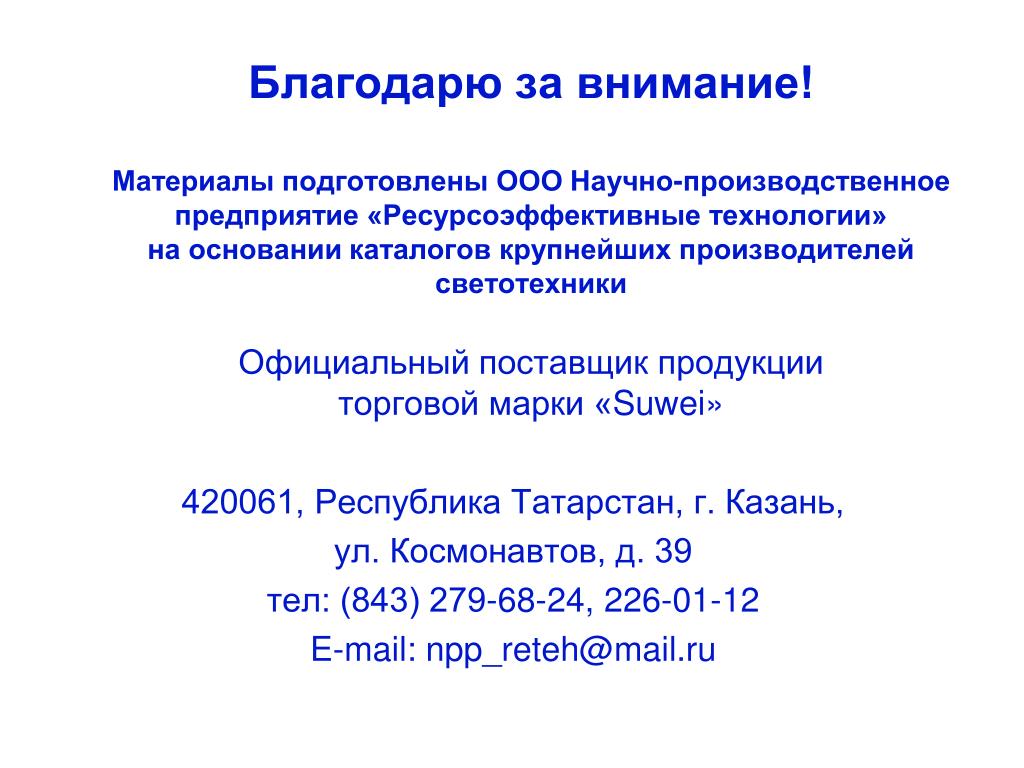 Благодарю за внимание!

Материалы подготовлены ООО Научно-производственное предприятие «Ресурсоэффективные технологии» на основании каталогов крупнейших производителей светотехники

Официальный поставщик продукции торговой марки «Suwei»

420061, Республика Татарстан, г. Казань,
ул. Космонавтов, д. 39
тел: (843) 279-68-24, 226-01-12
E-mail: npp_reteh@mail.ru